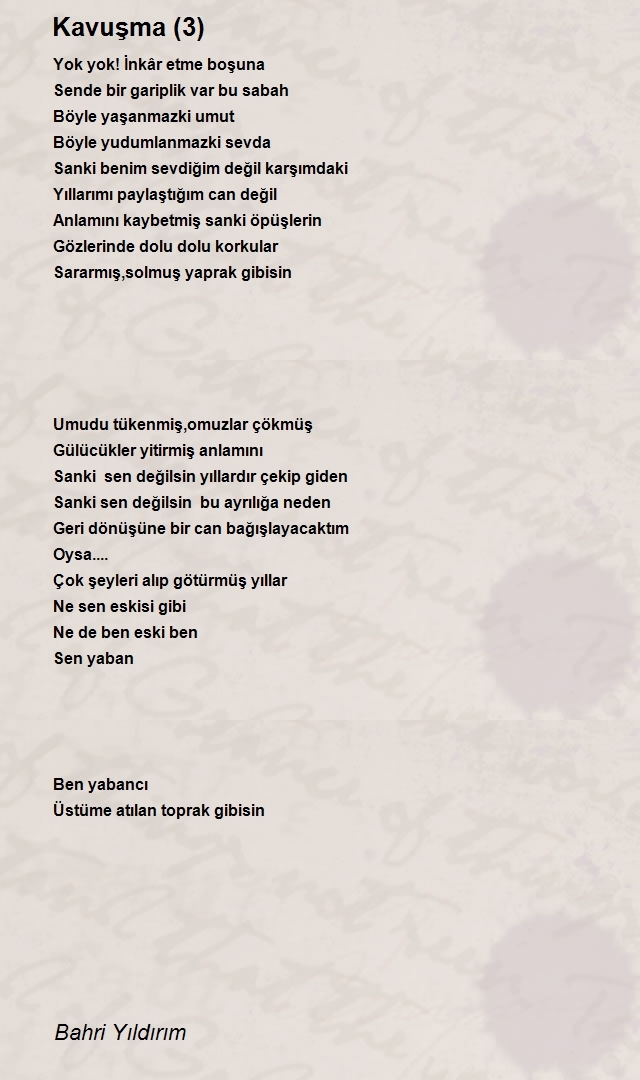 Kavuşma (3)

Yok yok! İnkâr etme boşuna
Sende bir gariplik var bu sabah
Böyle yaşanmazki umut
Böyle yudumlanmazki sevda
Sanki benim sevdiğim değil karşımdaki
Yıllarımı paylaştığım can değil
Anlamını kaybetmiş sanki öpüşlerin
Gözlerinde dolu dolu korkular
Sararmış,solmuş yaprak gibisin

Umudu tükenmiş,omuzlar çökmüş
Gülücükler yitirmiş anlamını
Sanki sen değilsin yıllardır çekip giden
Sanki sen değilsin bu ayrılığa neden
Geri dönüşüne bir can bağışlayacaktım
Oysa....
Çok şeyleri alıp götürmüş yıllar
Ne sen eskisi gibi
Ne de ben eski ben
Sen yaban

Ben yabancı
Üstüme atılan toprak gibisin

Bahri Yıldırım